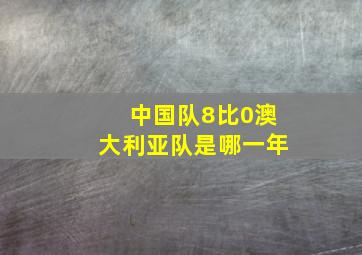 中国队8比0澳大利亚队是哪一年